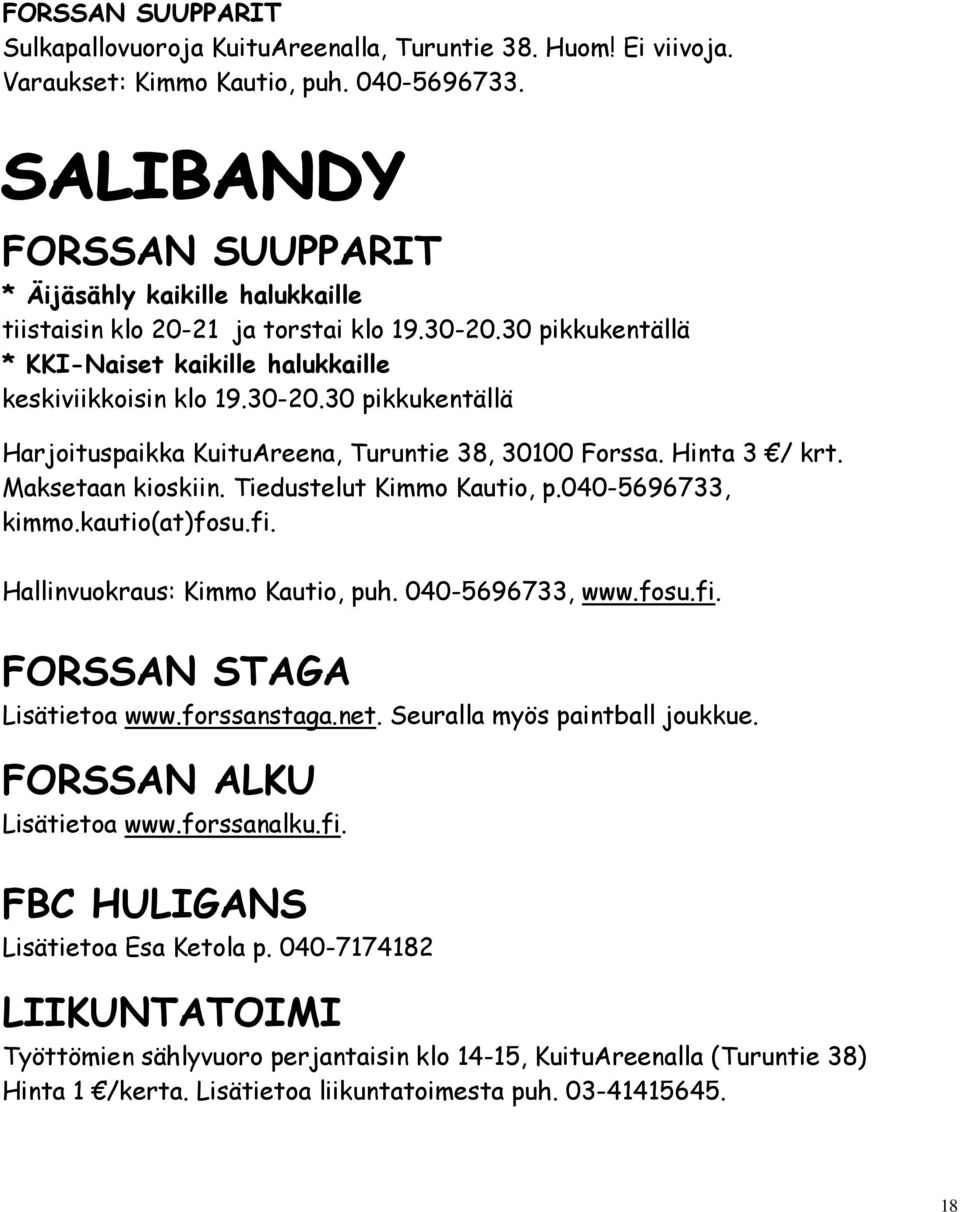 FORSSAN SUUPPARIT
Sulkapallovuoroja KuituAreenalla, Turuntie 38. Huom! Ei viivoja. Varaukset: Kimmo Kautio, puh. 040-5696733.

SALIBANDY

FORSSAN SUUPPARIT
* Äijäsähly kaikille halukkaille
tiistaisin klo 20-21 ja torstai klo 19.30-20.30 pikkukentällä
* KKI-Naiset kaikille halukkaille
keskiviikkoisin klo 19.30-20.30 pikkukentällä

Harjoituspaikka KuituAreena, Turuntie 38, 30100 Forssa. Hinta 3 €/ krt. Maksetaan kioskiin. Tiedustelut Kimmo Kautio, p.040-5696733, kimmo.kautio(at)fosu.fi.

Hallinvuokraus: Kimmo Kautio, puh. 040-5696733, www.fosu.fi.

FORSSAN STAGA
Lisätietoa www.forssanstaga.net. Seuralla myös paintball joukkue.

FORSSAN ALKU
Lisätietoa www.forssanalku.fi.

FBC HULIGANS
Lisätietoa Esa Ketola p. 040-7174182

LIIKUNTATOIMI
Työttömien sählyvuoro perjantaisin klo 14-15, KuituAreenalla (Turuntie 38) Hinta 1 €/kerta. Lisätietoa liikuntatoimesta puh. 03-41415645.

18